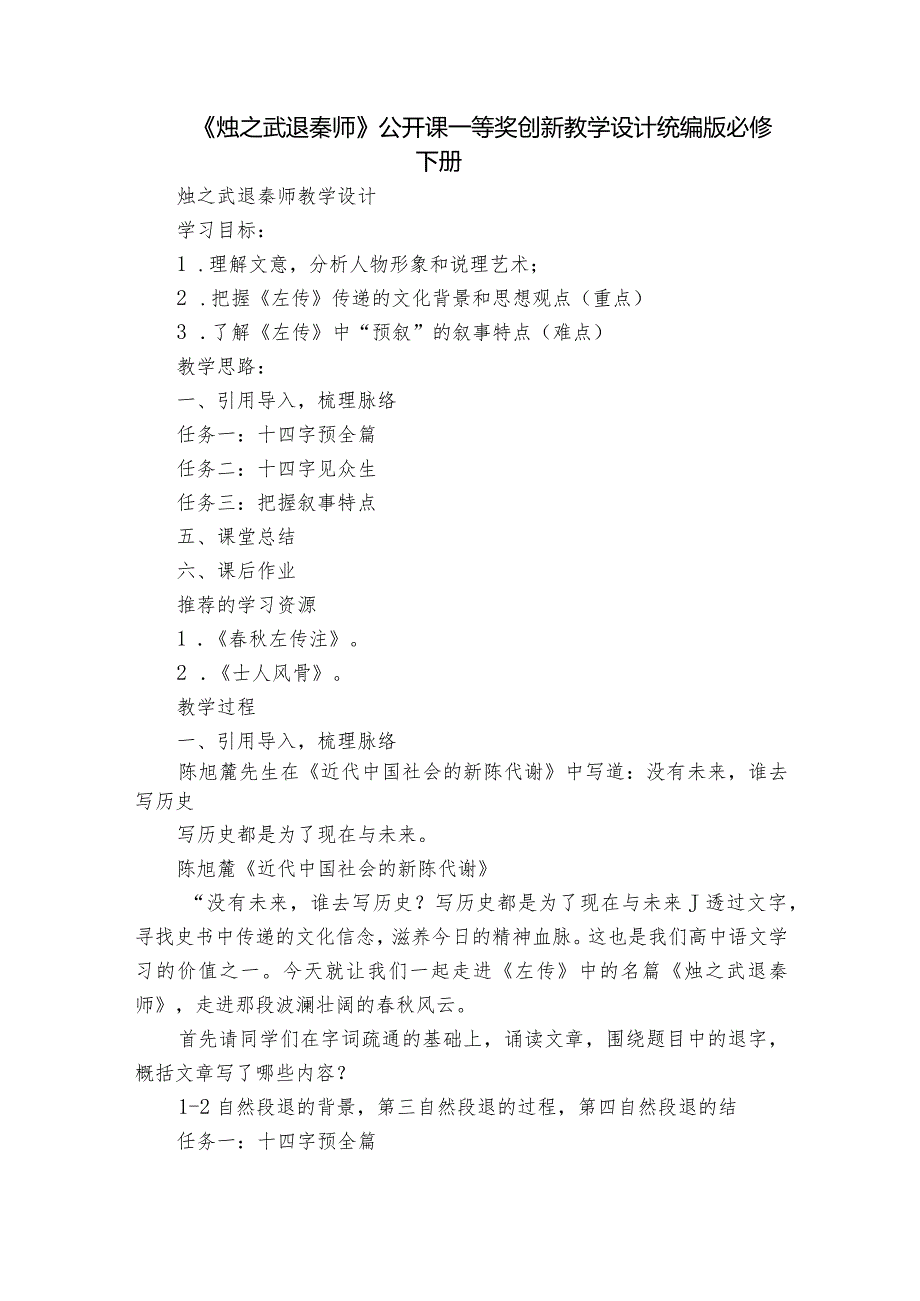 《烛之武退秦师》公开课一等奖创新教学设计统编版必修下册

烛之武退秦师教学设计

学习目标：

1．理解文意，分析人物形象和说理艺术；

2．把握《左传》传递的文化背景和思想观点（重点）

3．了解《左传》中“预叙”的叙事特点（难点）

教学思路：

一、引用导入，梳理脉络

任务一：十四字预全篇

任务二：十四字见众生

任务三：把握叙事特点

五、课堂总结

六、课后作业

推荐的学习资源

1．《春秋左传注》。

2．《士人风骨》。

教学过程

一、引用导入，梳理脉络

陈旭麓先生在《近代中国社会的新陈代谢》中写道：没有未来，谁去写历史

写历史都是为了现在与未来。

陈旭麓《近代中国社会的新陈代谢》

“没有未来，谁去写历史？写历史都是为了现在与未来J透过文字，寻找史书中传递的文化信念，滋养今日的精神血脉。这也是我们高中语文学习的价值之一。今天就让我们一起走进《左传》中的名篇《烛之武退秦师》，走进那段波澜壮阔的春秋风云。

首先请同学们在字词疏通的基础上，诵读文章，围绕题目中的退字，概括文章写了哪些内容？

1-2自然段退的背景，第三自然段退的过程，第四自然段退的结

任务一：十四字预全篇